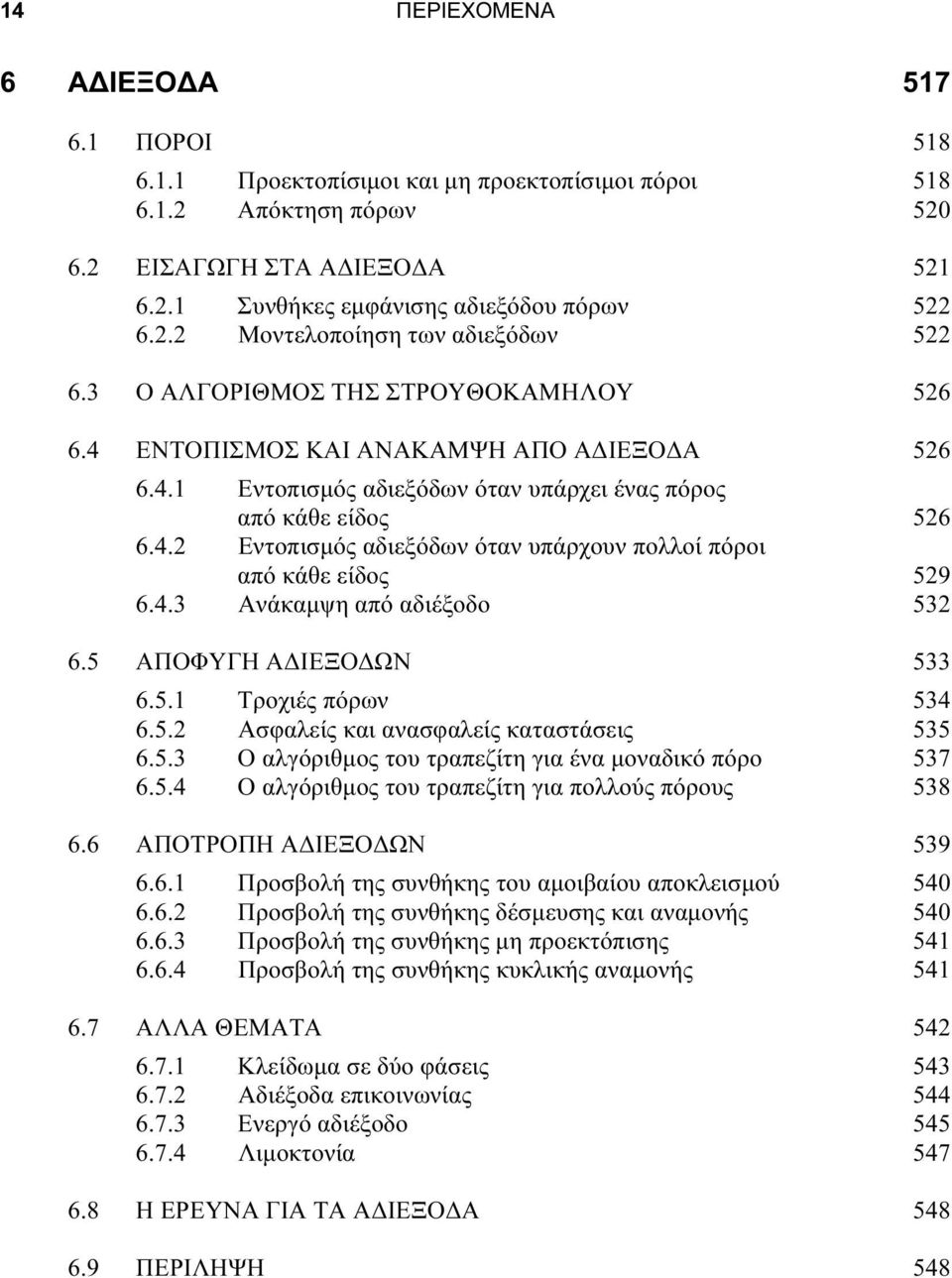 14 ΠΕΡΙΕΧΟΜΕΝΑ

6 ΑΔΙΕΞΟΔΑ 517

6.1 ΠΟΡΟΙ 518

6.1.1 Προεκτοπίσιμοι και μη προεκτοπίσιμοι πόροι 518
6.1.2 Απόκτηση πόρων 520

6.2 ΕΙΣΑΓΩΓΗ ΣΤΑ ΑΔΙΕΞΟΔΑ 521

6.2.1 Συνθήκες εμφάνισης αδιεξόδου πόρων 522
6.2.2 Μοντελοποίηση των αδιεξόδων 522

6.3 Ο ΑΛΓΟΡΙΘΜΟΣ ΤΗΣ ΣΤΡΟΥΘΟΚΑΜΗΛΟΥ 526

6.4 ΕΝΤΟΠΙΣΜΟΣ ΚΑΙ ΑΝΑΚΑΜΨΗ ΑΠΟ ΑΔΙΕΞΟΔΑ 526

6.4.1 Εντοπισμός αδιεξόδων όταν υπάρχει ένας πόρος από κάθε είδος 526
6.4.2 Εντοπισμός αδιεξόδων όταν υπάρχουν πολλοί πόροι από κάθε είδος 529
6.4.3 Ανάκαμψη από αδιέξοδο 532

6.5 ΑΠΟΦΥΓΗ ΑΔΙΕΞΟΔΩΝ 533

6.5.1 Τροχιές πόρων 534
6.5.2 Ασφαλείς και ανασφαλείς καταστάσεις 535
6.5.3 Ο αλγόριθμος του τραπεζίτη για ένα μοναδικό πόρο 537
6.5.4 Ο αλγόριθμος του τραπεζίτη για πολλούς πόρους 538

6.6 ΑΠΟΤΡΟΠΗ ΑΔΙΕΞΟΔΩΝ 539

6.6.1 Προσβολή της συνθήκης του αμοιβαίου αποκλεισμού 540
6.6.2 Προσβολή της συνθήκης δέσμευσης και αναμονής 540
6.6.3 Προσβολή της συνθήκης μη προεκτόπισης 541
6.6.4 Προσβολή της συνθήκης κυκλικής αναμονής 541

6.7 ΑΛΛΑ ΘΕΜΑΤΑ 542

6.7.1 Κλείδωμα σε δύο φάσεις 543
6.7.2 Αδιέξοδα επικοινωνίας 544
6.7.3 Ενεργό αδιέξοδο 545
6.7.4 Λιμοκτονία 547

6.8 Η ΕΡΕΥΝΑ ΓΙΑ ΤΑ ΑΔΙΕΞΟΔΑ 548

6.9 ΠΕΡΙΛΗΨΗ 548